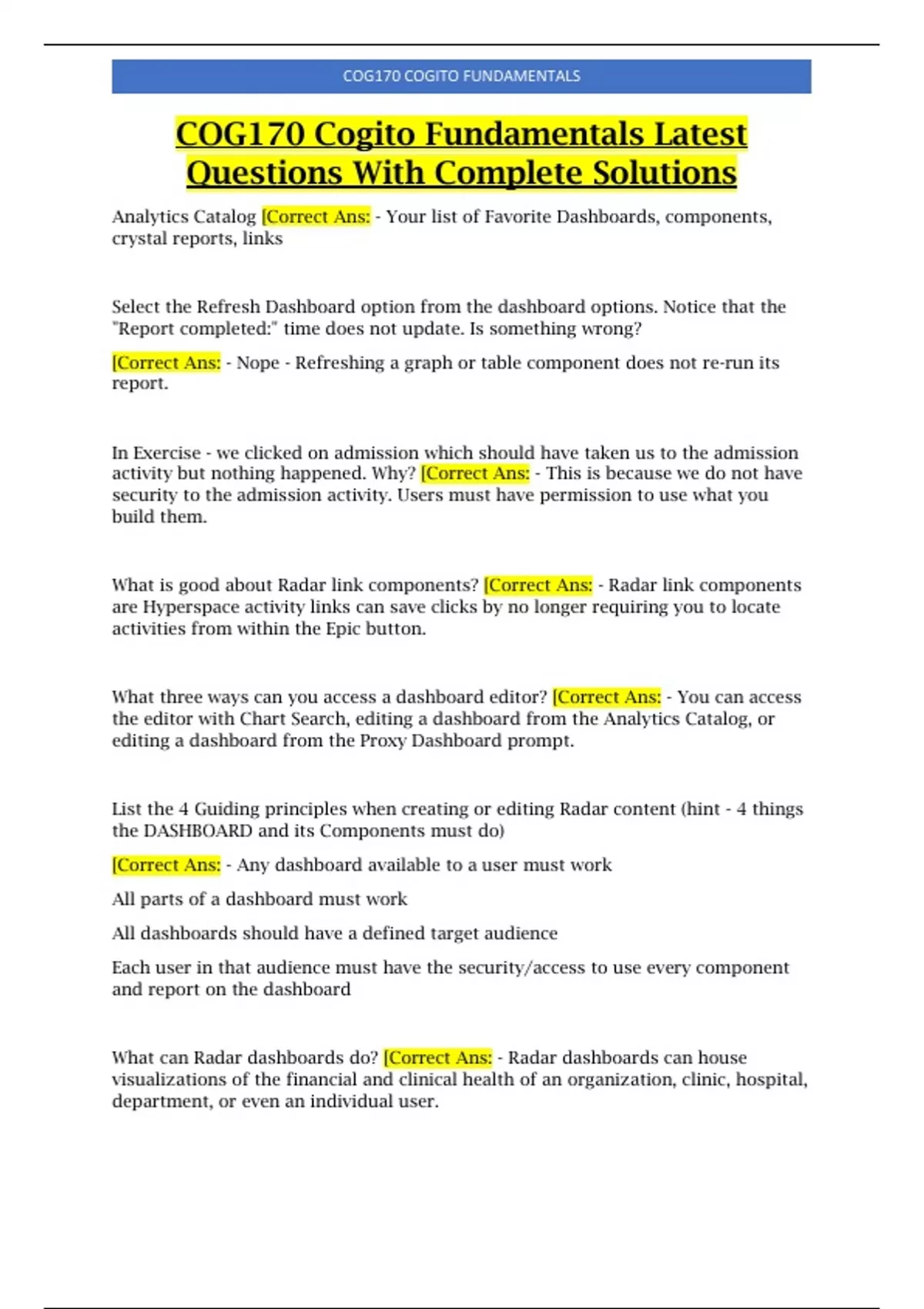 COG170 COGITO FUNDAMENTALS

COG170 Cogito Fundamentals Latest Questions With Complete Solutions

Analytics Catalog [Correct Ans: - Your list of Favorite Dashboards, components, crystal reports, links

Select the Refresh Dashboard option from the dashboard options. Notice that the "Report completed:" time does not update. Is something wrong?

[Correct Ans: - Nope - Refreshing a graph or table component does not re-run its report.

In Exercise - we clicked on admission which should have taken us to the admission activity but nothing happened. Why? [Correct Ans: - This is because we do not have security to the admission activity. Users must have permission to use what you build them.

What is good about Radar link components? [Correct Ans: - Radar link components are Hyperspace activity links can save clicks by no longer requiring you to locate activities from within the Epic button.

What three ways can you access a dashboard editor? [Correct Ans: - You can access the editor with Chart Search, editing a dashboard from the Analytics Catalog, or editing a dashboard from the Proxy Dashboard prompt.

List the 4 Guiding principles when creating or editing Radar content (hint - 4 things the DASHBOARD and its Components must do)

[Correct Ans: - Any dashboard available to a user must work

All parts of a dashboard must work

All dashboards should have a defined target audience

Each user in that audience must have the security/access to use every component and report on the dashboard

What can Radar dashboards do? [Correct Ans: - Radar dashboards can house visualizations of the financial and clinical health of an organization, clinic, hospital, department, or even an individual user.